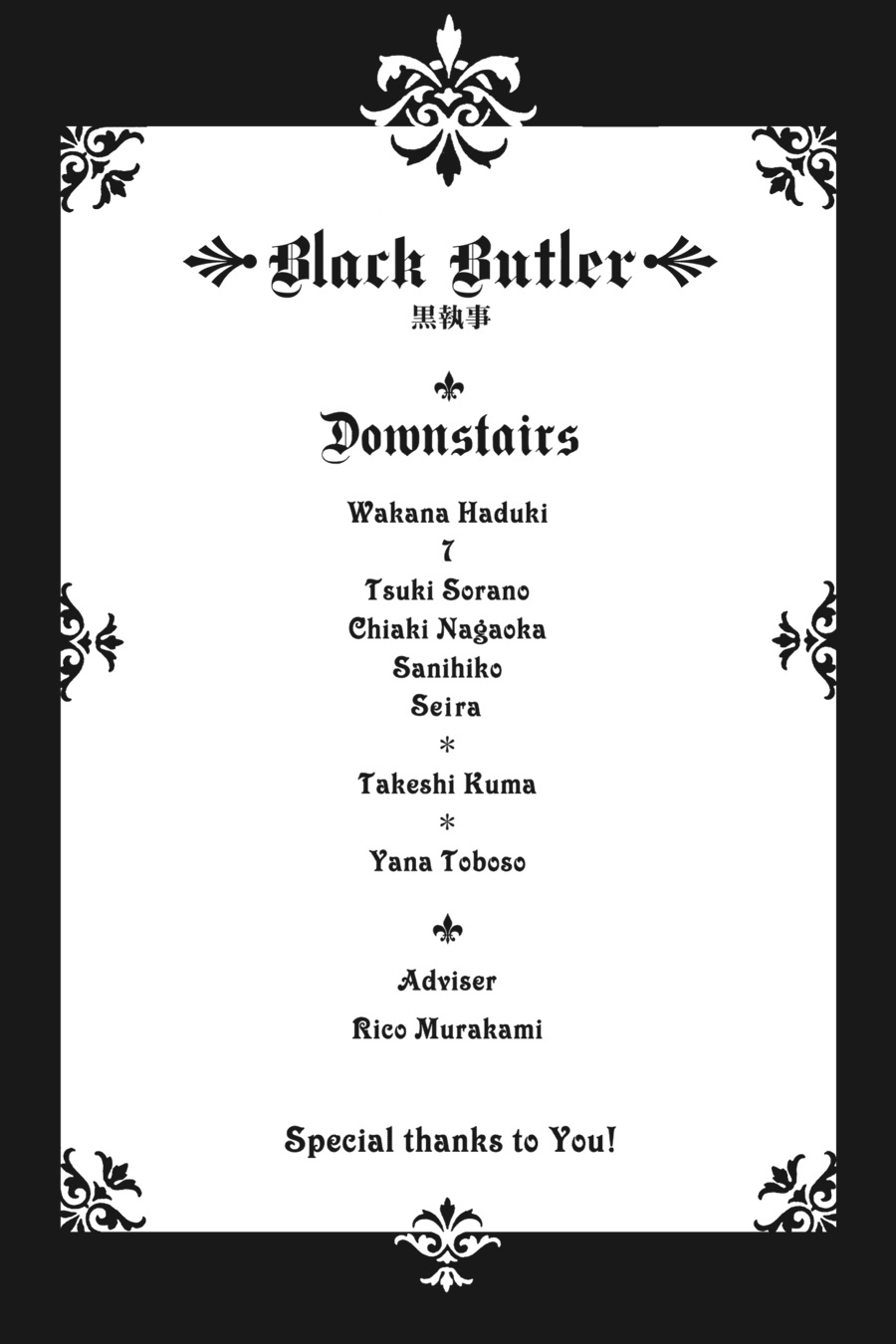 Black Butler
黒執事

Downstairs

Wakana Haduki
7
Tsuki Sorano
Chiaki Nagaoka
Sanihiko
Seira
*
Takeshi Kuma
*
Yana Toboso

Adviser
Rico Murakami

Special thanks to You!